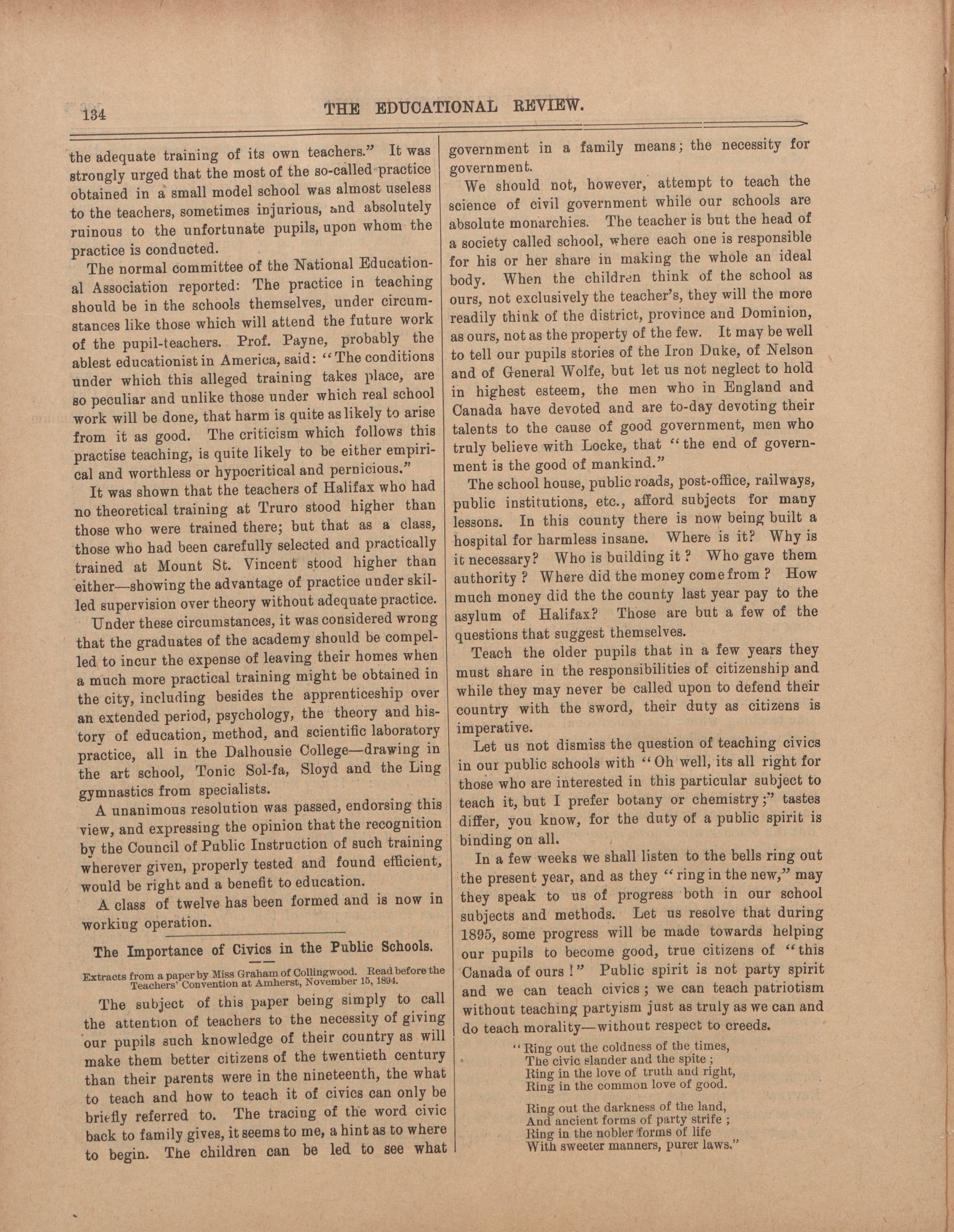 134

THE EDUCATIONAL REVIEW.

the adequate training of its own teachers." It was strongly urged that the most of the so-called practice obtained in a small model school was almost useless to the teachers, sometimes injurious, and absolutely ruinous to the unfortunate pupils, upon whom the practice is conducted.

The normal committee of the National Educational Association reported: The practice in teaching should be in the schools themselves, under circumstances like those which will attend the future work of the pupil-teachers. Prof. Payne, probably the ablest educationist in America, said: "The conditions under which this alleged training takes place, are so peculiar and unlike those under which real school work will be done, that harm is quite as likely to arise from it as good. The criticism which follows this practise teaching, is quite likely to be either empirical and worthless or hypocritical and pernicious."

It was shown that the teachers of Halifax who had no theoretical training at Truro stood higher than those who were trained there; but that as a class, those who had been carefully selected and practically trained at Mount St. Vincent stood higher than either—showing the advantage of practice under skilled supervision over theory without adequate practice.

Under these circumstances, it was considered wrong that the graduates of the academy should be compelled to incur the expense of leaving their homes when a much more practical training might be obtained in the city, including besides the apprenticeship over an extended period, psychology, the theory and history of education, method, and scientific laboratory practice, all in the Dalhousie College—drawing in the art school, Tonic Sol-fa, Sloyd and the Ling gymnastics from specialists.

A unanimous resolution was passed, endorsing this view, and expressing the opinion that the recognition by the Council of Public Instruction of such training wherever given, properly tested and found efficient, would be right and a benefit to education.

A class of twelve has been formed and is now in working operation.

The Importance of Civics in the Public Schools.

Extracts from a paper by Miss Graham of Collingwood. Read before the Teachers' Convention at Amherst, November 15, 1894.

The subject of this paper being simply to call the attention of teachers to the necessity of giving our pupils such knowledge of their country as will make them better citizens of the twentieth century than their parents were in the nineteenth, the what to teach and how to teach it of civics can only be briefly referred to. The tracing of the word civic back to family gives, it seems to me, a hint as to where to begin. The children can be led to see what government in a family means; the necessity for government.

We should not, however, attempt to teach the science of civil government while our schools are absolute monarchies. The teacher is but the head of a society called school, where each one is responsible for his or her share in making the whole an ideal body. When the children think of the school as ours, not exclusively the teacher's, they will the more readily think of the district, province and Dominion, as ours, not as the property of the few. It may be well to tell our pupils stories of the Iron Duke, of Nelson and of General Wolfe, but let us not neglect to hold in highest esteem, the men who in England and Canada have devoted and are to-day devoting their talents to the cause of good government, men who truly believe with Locke, that "the end of government is the good of mankind."

The school house, public roads, post-office, railways, public institutions, etc., afford subjects for many lessons. In this county there is now being built a hospital for harmless insane. Where is it? Why is it necessary? Who is building it? Who gave them authority? Where did the money come from? How much money did the the county last year pay to the asylum of Halifax? Those are but a few of the questions that suggest themselves.

Teach the older pupils that in a few years they must share in the responsibilities of citizenship and while they may never be called upon to defend their country with the sword, their duty as citizens is imperative.

Let us not dismiss the question of teaching civics in our public schools with "Oh well, its all right for those who are interested in this particular subject to teach it, but I prefer botany or chemistry;" tastes differ, you know, for the duty of a public spirit is binding on all.

In a few weeks we shall listen to the bells ring out the present year, and as they "ring in the new," may they speak to us of progress both in our school subjects and methods. Let us resolve that during 1895, some progress will be made towards helping our pupils to become good, true citizens of "this Canada of ours!" Public spirit is not party spirit and we can teach civics; we can teach patriotism without teaching partyism just as truly as we can and do teach morality—without respect to creeds.

"Ring out the coldness of the times,
The civic slander and the spite;
Ring in the love of truth and right,
Ring in the common love of good.

Ring out the darkness of the land,
And ancient forms of party strife;
Ring in the nobler forms of life
With sweeter manners, purer laws."